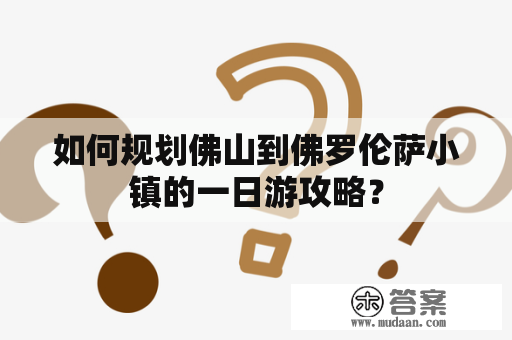 如何规划佛山到佛罗伦萨小镇的一日游攻略？

木 答案
www.mudaan.com